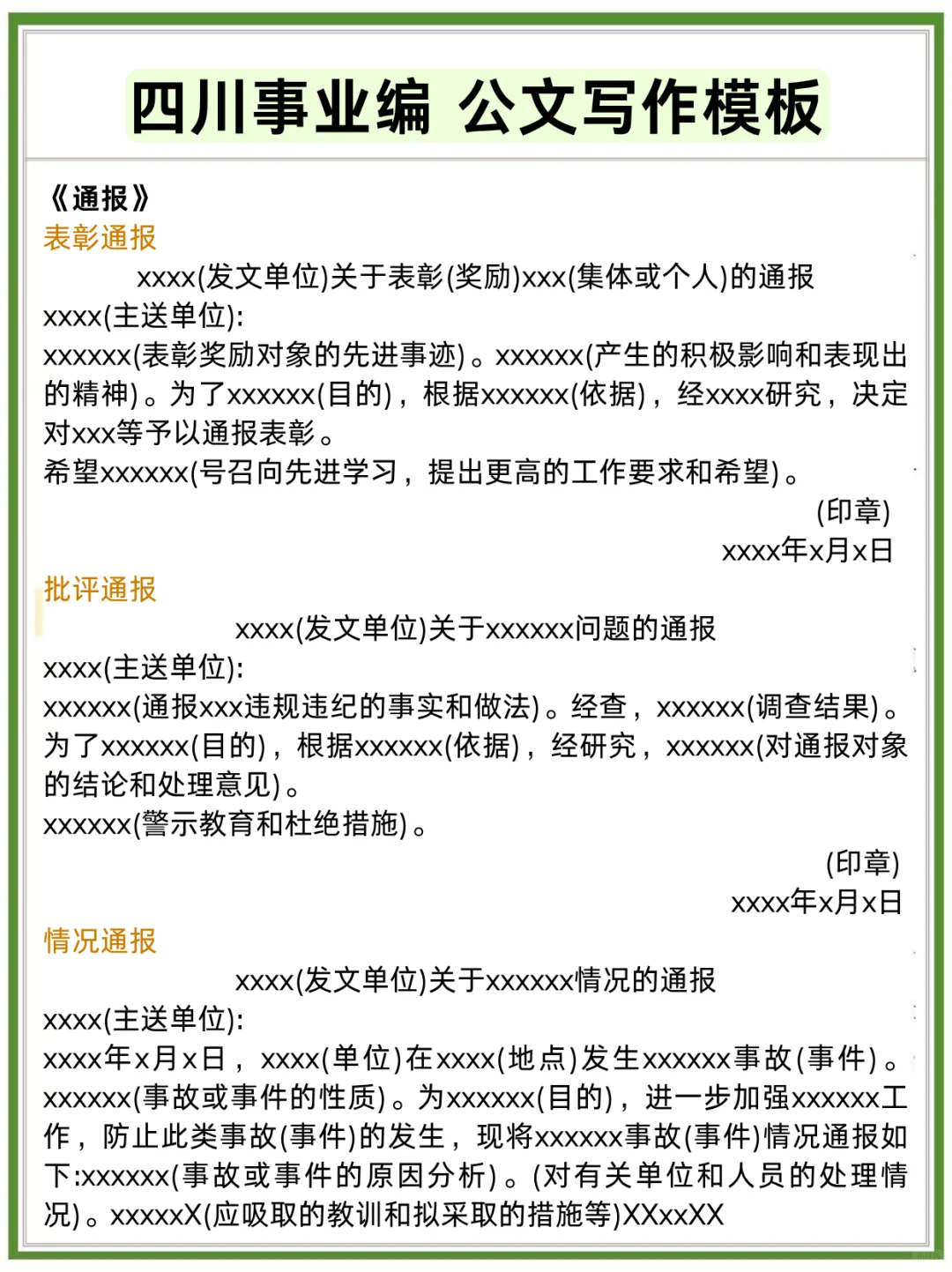 四川事业编 公文写作模板

《通报》
表彰通报
xxxx(发文单位)关于表彰(奖励)xxx(集体或个人)的通报
xxxx(主送单位):
xxxxxx(表彰奖励对象的先进事迹)。xxxxxx(产生的积极影响和表现出的精神)。为了xxxxxx(目的)，根据xxxxxx(依据)，经xxxx研究，决定对xxx等予以通报表彰。
希望xxxxxx(号召向先进学习，提出更高的工作要求和希望)。
(印章)
xxxx年x月x日

批评通报
xxxx(发文单位)关于xxxxxx问题的通报
xxxx(主送单位):
xxxxxx(通报xxx违规违纪的事实和做法)。经查，xxxxxx(调查结果)。为了xxxxxx(目的)，根据xxxxxx(依据)，经研究，xxxxxx(对通报对象的结论和处理意见)。
xxxxxx(警示教育和杜绝措施)。
(印章)
xxxx年x月x日

情况通报
xxxx(发文单位)关于xxxxxx情况的通报
xxxx(主送单位):
xxxx年x月x日，xxxx(单位)在xxxx(地点)发生xxxxxx事故(事件)。xxxxxx(事故或事件的性质)。为xxxxxx(目的)，进一步加强xxxxxx工作，防止此类事故(事件)的发生，现将xxxxxx事故(事件)情况通报如下:xxxxxx(事故或事件的原因分析)。(对有关单位和人员的处理情况)。xxxxxX(应吸取的教训和拟采取的措施等)XXxxXX